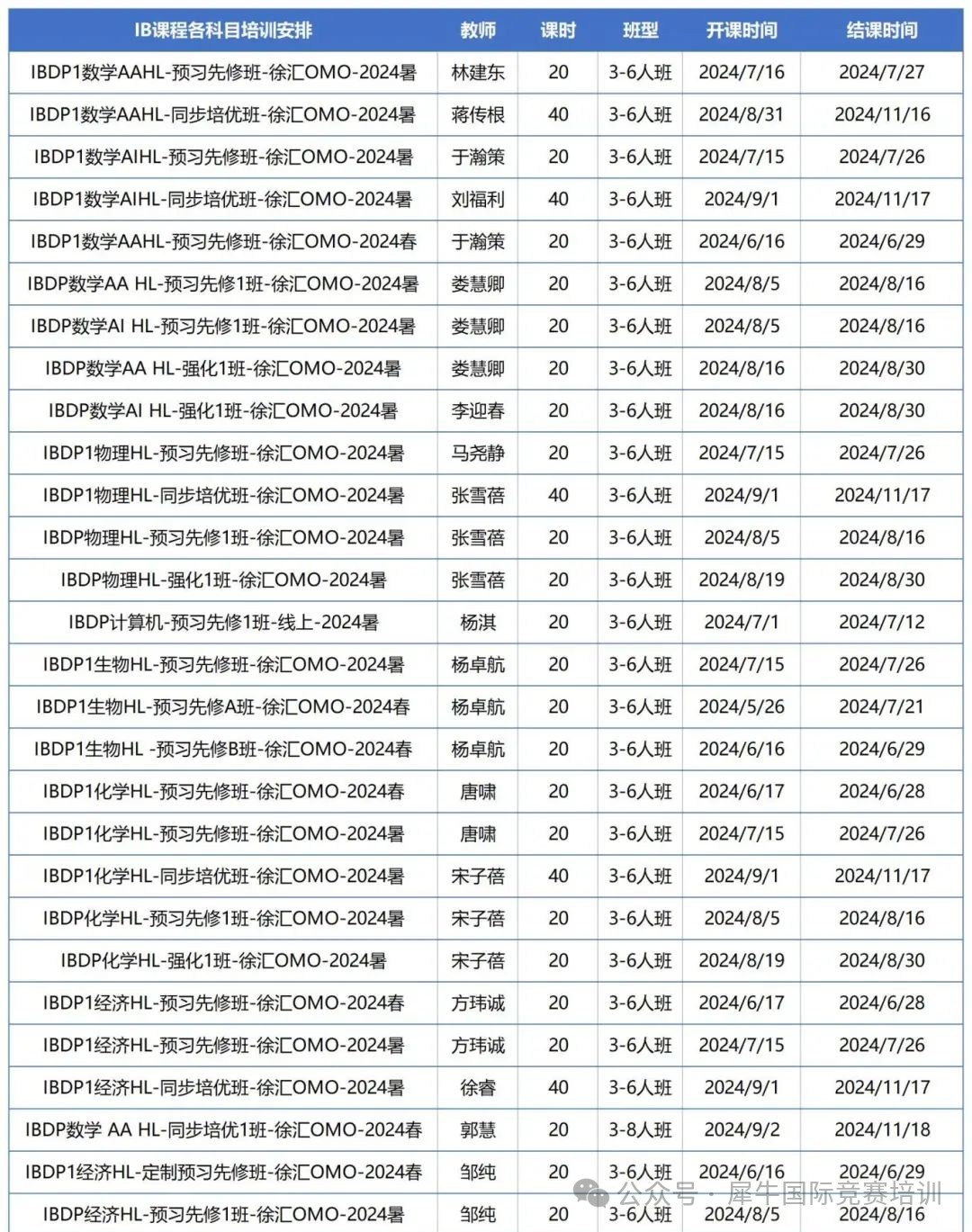 | IB课程各科目培训安排 | 教师 | 课时 | 班型 | 开课时间 | 结课时间 |
|---|---|---|---|---|---|
| IBDP1数学AAHL-预习先修班-徐汇OMO-2024暑 | 林建东 | 20 | 3-6人班 | 2024/7/16 | 2024/7/27 |
| IBDP1数学AAHL-同步培优班-徐汇OMO-2024暑 | 蒋传根 | 40 | 3-6人班 | 2024/8/31 | 2024/11/16 |
| IBDP1数学AIHL-预习先修班-徐汇OMO-2024暑 | 于瀚策 | 20 | 3-6人班 | 2024/7/15 | 2024/7/26 |
| IBDP1数学AIHL-同步培优班-徐汇OMO-2024暑 | 刘福利 | 40 | 3-6人班 | 2024/9/1 | 2024/11/17 |
| IBDP1数学AAHL-预习先修班-徐汇OMO-2024春 | 于瀚策 | 20 | 3-6人班 | 2024/6/16 | 2024/6/29 |
| IBDP数学AA HL-预习先修1班-徐汇OMO-2024暑 | 娄慧卿 | 20 | 3-6人班 | 2024/8/5 | 2024/8/16 |
| IBDP数学AI HL-预习先修1班-徐汇OMO-2024暑 | 娄慧卿 | 20 | 3-6人班 | 2024/8/5 | 2024/8/16 |
| IBDP数学AA HL-强化1班-徐汇OMO-2024暑 | 娄慧卿 | 20 | 3-6人班 | 2024/8/16 | 2024/8/30 |
| IBDP数学AI HL-强化1班-徐汇OMO-2024暑 | 李迎春 | 20 | 3-6人班 | 2024/8/16 | 2024/8/30 |
| IBDP1物理HL-预习先修班-徐汇OMO-2024暑 | 马尧静 | 20 | 3-6人班 | 2024/7/15 | 2024/7/26 |
| IBDP1物理HL-同步培优班-徐汇OMO-2024暑 | 张雪蓓 | 40 | 3-6人班 | 2024/9/1 | 2024/11/17 |
| IBDP物理HL-预习先修1班-徐汇OMO-2024暑 | 张雪蓓 | 20 | 3-6人班 | 2024/8/5 | 2024/8/16 |
| IBDP物理HL-强化1班-徐汇OMO-2024暑 | 张雪蓓 | 20 | 3-6人班 | 2024/8/19 | 2024/8/30 |
| IBDP计算机-预习先修1班-线上-2024暑 | 杨淇 | 20 | 3-6人班 | 2024/7/1 | 2024/7/12 |
| IBDP1生物HL-预习先修班-徐汇OMO-2024暑 | 杨卓航 | 20 | 3-6人班 | 2024/7/15 | 2024/7/26 |
| IBDP1生物HL-预习先修A班-徐汇OMO-2024春 | 杨卓航 | 20 | 3-6人班 | 2024/5/26 | 2024/7/21 |
| IBDP1生物HL -预习先修B班-徐汇OMO-2024春 | 杨卓航 | 20 | 3-6人班 | 2024/6/16 | 2024/6/29 |
| IBDP1化学HL-预习先修班-徐汇OMO-2024春 | 唐啸 | 20 | 3-6人班 | 2024/6/17 | 2024/6/28 |
| IBDP1化学HL-预习先修班-徐汇OMO-2024暑 | 唐啸 | 20 | 3-6人班 | 2024/7/15 | 2024/7/26 |
| IBDP1化学HL-同步培优班-徐汇OMO-2024暑 | 宋子蓓 | 40 | 3-6人班 | 2024/9/1 | 2024/11/17 |
| IBDP化学HL-预习先修1班-徐汇OMO-2024暑 | 宋子蓓 | 20 | 3-6人班 | 2024/8/5 | 2024/8/16 |
| IBDP化学HL-强化1班-徐汇OMO-2024暑 | 宋子蓓 | 20 | 3-6人班 | 2024/8/19 | 2024/8/30 |
| IBDP1经济HL-预习先修班-徐汇OMO-2024春 | 方玮诚 | 20 | 3-6人班 | 2024/6/17 | 2024/6/28 |
| IBDP1经济HL-预习先修班-徐汇OMO-2024暑 | 方玮诚 | 20 | 3-6人班 | 2024/7/15 | 2024/7/26 |
| IBDP1经济HL-同步培优班-徐汇OMO-2024暑 | 徐睿 | 40 | 3-6人班 | 2024/9/1 | 2024/11/17 |
| IBDP数学 AA HL-同步培优1班-徐汇OMO-2024春 | 郭慧 | 20 | 3-8人班 | 2024/9/2 | 2024/11/18 |
| IBDP1经济HL-定制预习先修班-徐汇OMO-2024春 | 邹纯 | 20 | 3-6人班 | 2024/6/16 | 2024/6/29 |
| IBDP经济HL-预习先修1班-徐汇OMO-2024暑 | 邹纯 | 20 | 3-6人班 | 2024/8/5 | 2024/8/16 |

公众号 · 犀牛国际竞赛培训